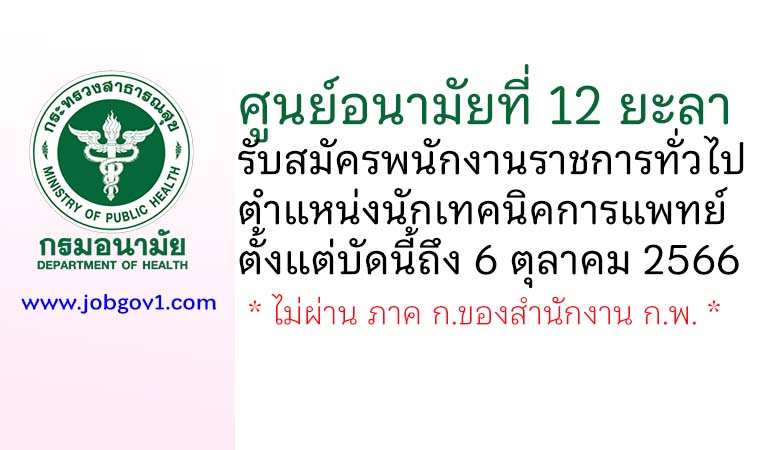 กระทรวงสาธารณสุข
MINISTRY OF PUBLIC HEALTH
กรมอนามัย
DEPARTMENT OF HEALTH
www.jobgov1.com

ศูนย์อนามัยที่ 12 ยะลา
รับสมัครพนักงานราชการทั่วไป
ตำแหน่งนักเทคนิคการแพทย์
ตั้งแต่บัดนี้ถึง 6 ตุลาคม 2566
* ไม่ผ่าน ภาค ก.ของสำนักงาน ก.พ. *